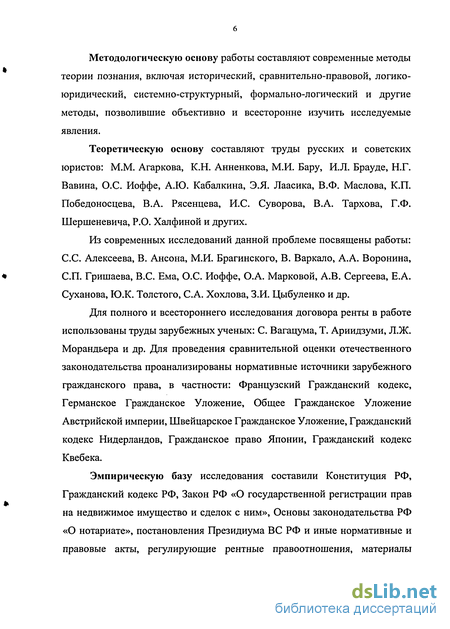 6

Методологическую основу работы составляют современные методы теории познания, включая исторический, сравнительно-правовой, логико-юридический, системно-структурный, формально-логический и другие методы, позволившие объективно и всесторонне изучить исследуемые явления.

Теоретическую основу составляют труды русских и советских юристов: М.М. Агаркова, К.Н. Анненкова, М.И. Бару, И.Л. Брауде, Н.Г. Вавина, О.С. Иоффе, А.Ю. Кабалкина, Э.Я. Лаасика, В.Ф. Маслова, К.П. Победоносцева, В.А. Рясенцева, И.С. Суворова, В.А. Тархова, Г.Ф. Шершеневича, Р.О. Халфиной и других.

Из современных исследований данной проблеме посвящены работы: С.С. Алексеева, В. Ансона, М.И. Брагинского, В. Варкало, А.А. Воронина, С.П. Гришаева, В.С. Ема, О.С. Иоффе, О.А. Марковой, А.В. Сергеева, Е.А. Суханова, Ю.К. Толстого, С.А. Хохлова, З.И. Цыбуленко и др.

Для полного и всестороннего исследования договора ренты в работе использованы труды зарубежных ученых: С. Вагацума, Т. Ариидзуми, Л.Ж. Морандьера и др. Для проведения сравнительной оценки отечественного законодательства проанализированы нормативные источники зарубежного гражданского права, в частности: Французский Гражданский кодекс, Германское Гражданское Уложение, Общее Гражданское Уложение Австрийской империи, Швейцарское Гражданское Уложение, Гражданский кодекс Нидерландов, Гражданское право Японии, Гражданский кодекс Квебека.

Эмпирическую базу исследования составили Конституция РФ, Гражданский кодекс РФ, Закон РФ «О государственной регистрации прав на недвижимое имущество и сделок с ним», Основы законодательства РФ «О нотариате», постановления Президиума ВС РФ и иные нормативные и правовые акты, регулирующие рентные правоотношения, материалы

dsLib.net
библиотека диссертаций